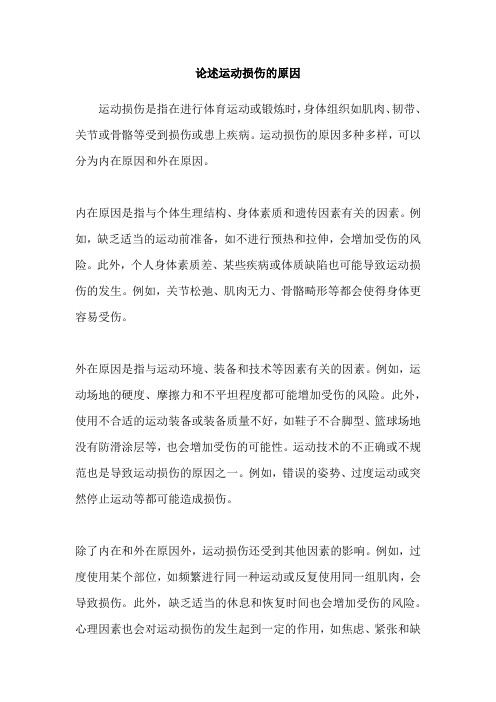 论述运动损伤的原因

运动损伤是指在进行体育运动或锻炼时，身体组织如肌肉、韧带、关节或骨骼等受到损伤或患上疾病。运动损伤的原因多种多样，可以分为内在原因和外在原因。

内在原因是指与个体生理结构、身体素质和遗传因素有关的因素。例如，缺乏适当的运动前准备，如不进行预热和拉伸，会增加受伤的风险。此外，个人身体素质差、某些疾病或体质缺陷也可能导致运动损伤的发生。例如，关节松弛、肌肉无力、骨骼畸形等都会使得身体更容易受伤。

外在原因是指与运动环境、装备和技术等因素有关的因素。例如，运动场地的硬度、摩擦力和不平坦程度都可能增加受伤的风险。此外，使用不合适的运动装备或装备质量不好，如鞋子不合脚型、篮球场地没有防滑涂层等，也会增加受伤的可能性。运动技术的不正确或不规范也是导致运动损伤的原因之一。例如，错误的姿势、过度运动或突然停止运动等都可能造成损伤。

除了内在和外在原因外，运动损伤还受到其他因素的影响。例如，过度使用某个部位，如频繁进行同一种运动或反复使用同一组肌肉，会导致损伤。此外，缺乏适当的休息和恢复时间也会增加受伤的风险。心理因素也会对运动损伤的发生起到一定的作用，如焦虑、紧张和缺